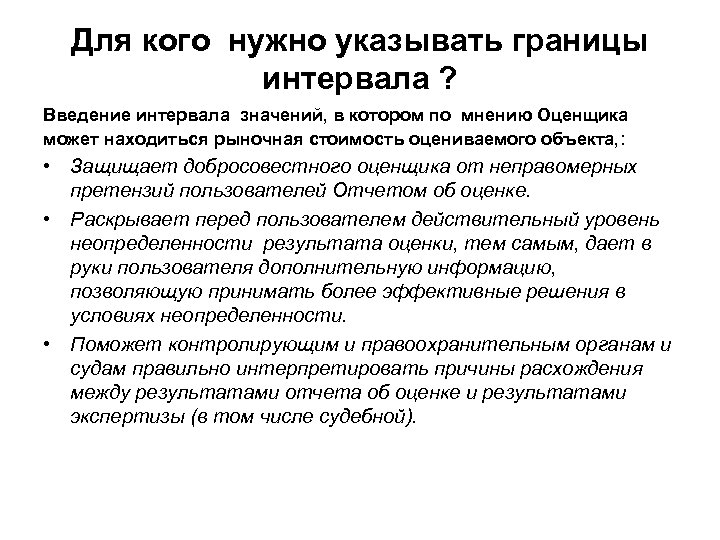 Для кого нужно указывать границы интервала ?

Введение интервала значений, в котором по мнению Оценщика может находиться рыночная стоимость оцениваемого объекта,:

• Защищает добросовестного оценщика от неправомерных претензий пользователей Отчетом об оценке.
• Раскрывает перед пользователем действительный уровень неопределенности результата оценки, тем самым, дает в руки пользователя дополнительную информацию, позволяющую принимать более эффективные решения в условиях неопределенности.
• Поможет контролирующим и правоохранительным органам и судам правильно интерпретировать причины расхождения между результатами отчета об оценке и результатами экспертизы (в том числе судебной).